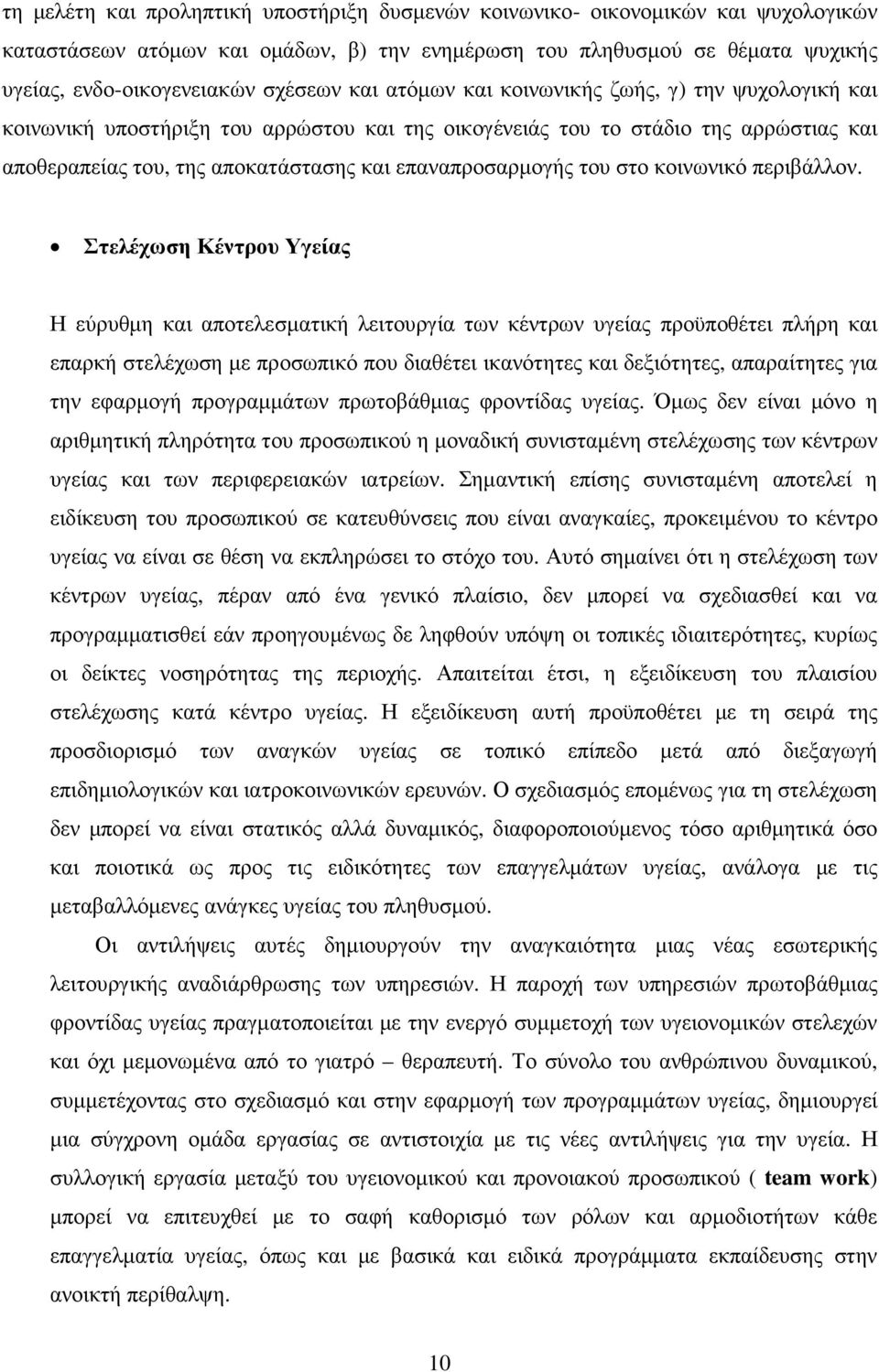 τη μελέτη και προληπτική υποστήριξη δυσμενών κοινωνικο- οικονομικών και ψυχολογικών καταστάσεων ατόμων και ομάδων, β) την ενημέρωση του πληθυσμού σε θέματα ψυχικής υγείας, ενδο-οικογενειακών σχέσεων και ατόμων και κοινωνικής ζωής, γ) την ψυχολογική και κοινωνική υποστήριξη του αρρώστου και της οικογένειάς του το στάδιο της αρρώστιας και αποθεραπείας του, της αποκατάστασης και επαναπροσαρμογής του στο κοινωνικό περιβάλλον.

• Στελέχωση Κέντρου Υγείας

Η εύρυθμη και αποτελεσματική λειτουργία των κέντρων υγείας προϋποθέτει πλήρη και επαρκή στελέχωση με προσωπικό που διαθέτει ικανότητες και δεξιότητες, απαραίτητες για την εφαρμογή προγραμμάτων πρωτοβάθμιας φροντίδας υγείας. Όμως δεν είναι μόνο η αριθμητική πληρότητα του προσωπικού η μοναδική συνισταμένη στελέχωσης των κέντρων υγείας και των περιφερειακών ιατρείων. Σημαντική επίσης συνισταμένη αποτελεί η ειδίκευση του προσωπικού σε κατευθύνσεις που είναι αναγκαίες, προκειμένου το κέντρο υγείας να είναι σε θέση να εκπληρώσει το στόχο του. Αυτό σημαίνει ότι η στελέχωση των κέντρων υγείας, πέραν από ένα γενικό πλαίσιο, δεν μπορεί να σχεδιασθεί και να προγραμματισθεί εάν προηγουμένως δε ληφθούν υπόψη οι τοπικές ιδιαιτερότητες, κυρίως οι δείκτες νοσηρότητας της περιοχής. Απαιτείται έτσι, η εξειδίκευση του πλαισίου στελέχωσης κατά κέντρο υγείας. Η εξειδίκευση αυτή προϋποθέτει με τη σειρά της προσδιορισμό των αναγκών υγείας σε τοπικό επίπεδο μετά από διεξαγωγή επιδημιολογικών και ιατροκοινωνικών ερευνών. Ο σχεδιασμός επομένως για τη στελέχωση δεν μπορεί να είναι στατικός αλλά δυναμικός, διαφοροποιούμενος τόσο αριθμητικά όσο και ποιοτικά ως προς τις ειδικότητες των επαγγελμάτων υγείας, ανάλογα με τις μεταβαλλόμενες ανάγκες υγείας του πληθυσμού.

Οι αντιλήψεις αυτές δημιουργούν την αναγκαιότητα μιας νέας εσωτερικής λειτουργικής αναδιάρθρωσης των υπηρεσιών. Η παροχή των υπηρεσιών πρωτοβάθμιας φροντίδας υγείας πραγματοποιείται με την ενεργό συμμετοχή των υγειονομικών στελεχών και όχι μεμονωμένα από το γιατρό – θεραπευτή. Το σύνολο του ανθρώπινου δυναμικού, συμμετέχοντας στο σχεδιασμό και στην εφαρμογή των προγραμμάτων υγείας, δημιουργεί μια σύγχρονη ομάδα εργασίας σε αντιστοιχία με τις νέες αντιλήψεις για την υγεία. Η συλλογική εργασία μεταξύ του υγειονομικού και προνοιακού προσωπικού ( team work) μπορεί να επιτευχθεί με το σαφή καθορισμό των ρόλων και αρμοδιοτήτων κάθε επαγγελματία υγείας, όπως και με βασικά και ειδικά προγράμματα εκπαίδευσης στην ανοικτή περίθαλψη.

10